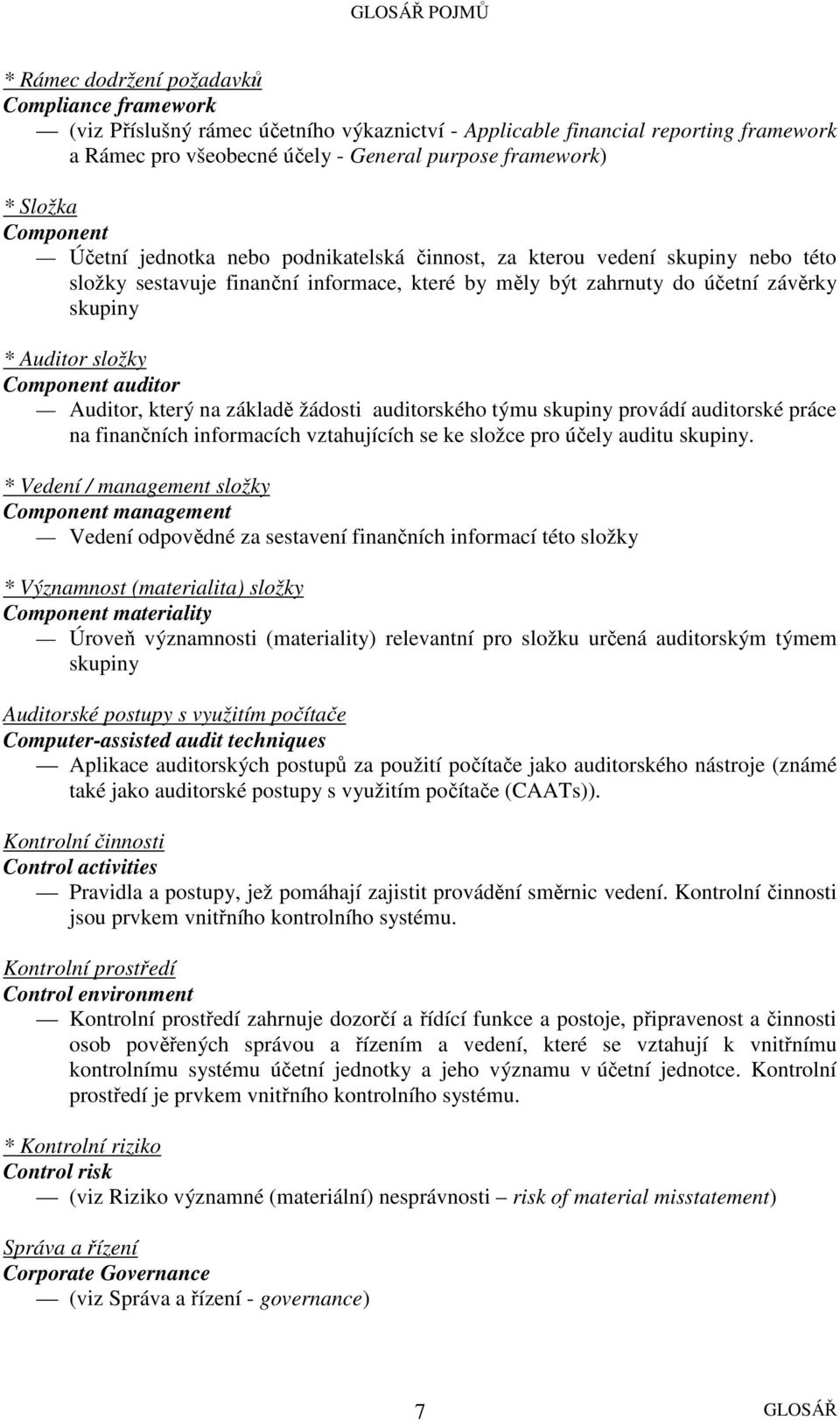 GLOSÁŘ POJMŮ

* Rámec dodržení požadavků
Compliance framework
— (viz Příslušný rámec účetního výkaznictví - Applicable financial reporting framework a Rámec pro všeobecné účely - General purpose framework)

* Složka
Component
— Účetní jednotka nebo podnikatelská činnost, za kterou vedení skupiny nebo této složky sestavuje finanční informace, které by měly být zahrnuty do účetní závěrky skupiny

* Auditor složky
Component auditor
— Auditor, který na základě žádosti auditorského týmu skupiny provádí auditorské práce na finančních informacích vztahujících se ke složce pro účely auditu skupiny.

* Vedení / management složky
Component management
— Vedení odpovědné za sestavení finančních informací této složky

* Významnost (materialita) složky
Component materiality
— Úroveň významnosti (materiality) relevantní pro složku určená auditorským týmem skupiny

Auditorské postupy s využitím počítače
Computer-assisted audit techniques
— Aplikace auditorských postupů za použití počítače jako auditorského nástroje (známé také jako auditorské postupy s využitím počítače (CAATs)).

Kontrolní činnosti
Control activities
— Pravidla a postupy, jež pomáhají zajistit provádění směrnic vedení. Kontrolní činnosti jsou prvkem vnitřního kontrolního systému.

Kontrolní prostředí
Control environment
— Kontrolní prostředí zahrnuje dozorčí a řídící funkce a postoje, připravenost a činnosti osob pověřených správou a řízením a vedení, které se vztahují k vnitřnímu kontrolnímu systému účetní jednotky a jeho významu v účetní jednotce. Kontrolní prostředí je prvkem vnitřního kontrolního systému.

* Kontrolní riziko
Control risk
— (viz Riziko významné (materiální) nesprávnosti – risk of material misstatement)

Správa a řízení
Corporate Governance
— (viz Správa a řízení - governance)

7

GLOSÁŘ